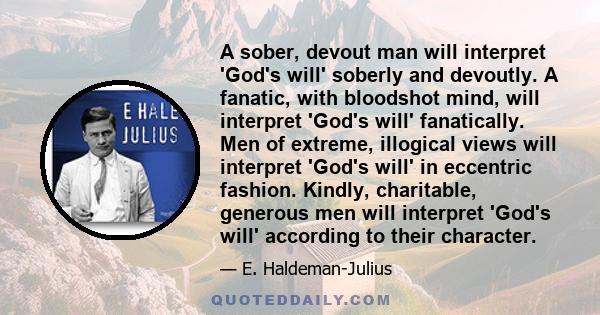 E HALE
JULIUS

A sober, devout man will interpret 'God's will' soberly and devoutly. A fanatic, with bloodshot mind, will interpret 'God's will' fanatically. Men of extreme, illogical views will interpret 'God's will' in eccentric fashion. Kindly, charitable, generous men will interpret 'God's will' according to their character.

— E. Haldeman-Julius

QUOTEDDAILY.COM